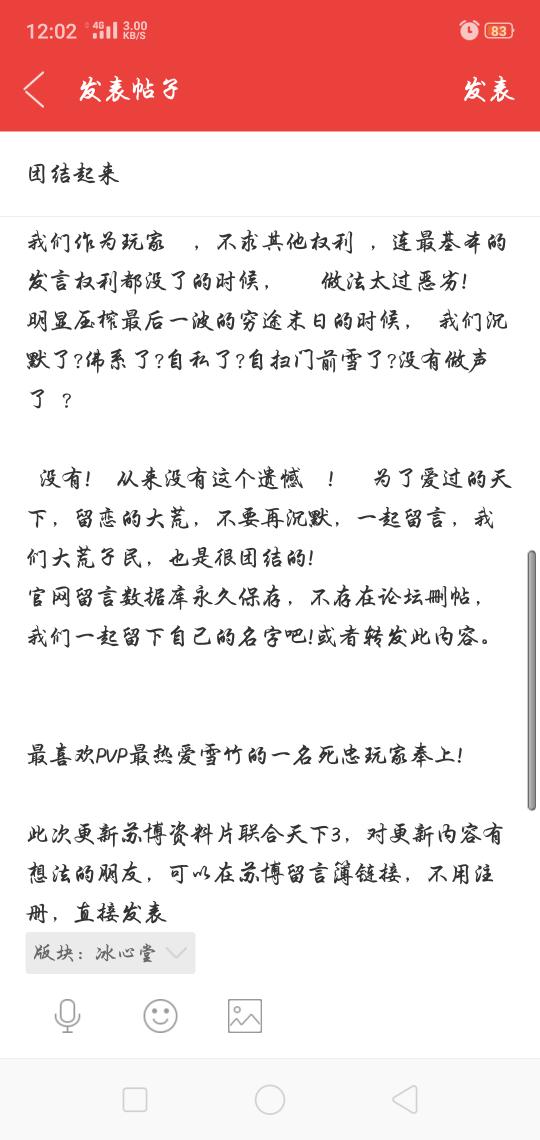 12:02 4G 3.00 KB/S 83

发表帖子 发表

团结起来

我们作为玩家 ，不求其他权利 ，连最基本的发言权利都没了的时候， 做法太过恶劣！
明显压榨最后一波的穷途末日的时候， 我们沉默了?佛系了?自私了?自扫门前雪了?没有做声了 ?

没有！ 从来没有这个遗憾 ！ 为了爱过的天下，留恋的大荒，不要再沉默，一起留言，我们大荒子民，也是很团结的！
官网留言数据库永久保存，不存在论坛删帖，我们一起留下自己的名字吧!或者转发此内容。

最喜欢PVP最热爱雪竹的一名死忠玩家奉上！

此次更新苏博资料片联合天下3，对更新内容有想法的朋友，可以在苏博留言簿链接，不用注册，直接发表

版块：冰心堂